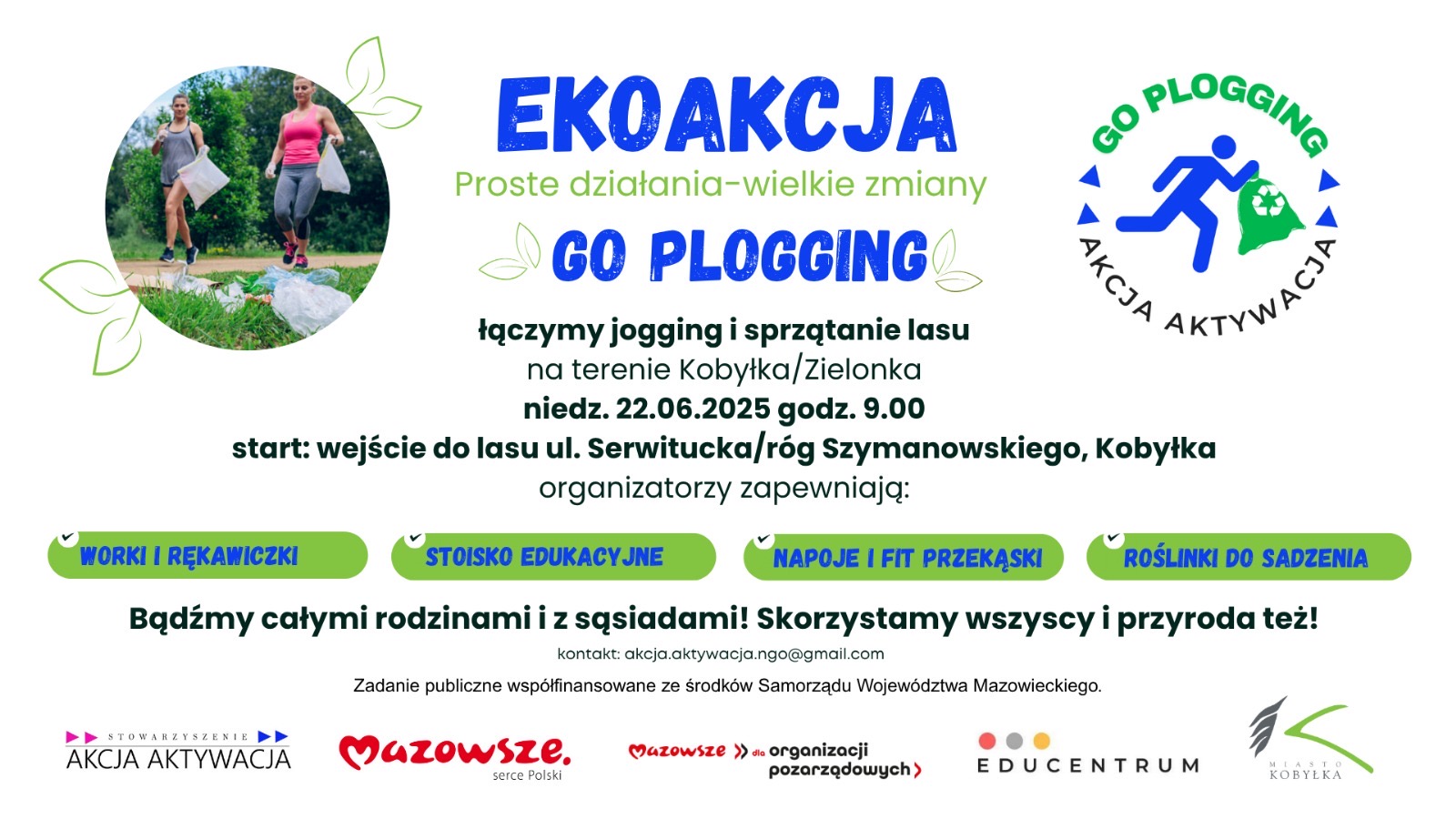 EKOAKCJA
Proste działania-wielkie zmiany
GO PLOGGING

GO PLOGGING
AKCJA AKTYWACJA

łączymy jogging i sprzątanie lasu
na terenie Kobyłka/Zielonka
niedz. 22.06.2025 godz. 9.00
start: wejście do lasu ul. Serwitucka/róg Szymanowskiego, Kobyłka
organizatorzy zapewniają:

WORKI I RĘKAWICZKI
STOISKO EDUKACYJNE
NAPOJE I FIT PRZEKĄSKI
ROŚLINKI DO SADZENIA

Bądźmy całymi rodzinami i z sąsiadami! Skorzystamy wszyscy i przyroda też!

kontakt: akcja.aktywacja.ngo@gmail.com

Zadanie publiczne współfinansowane ze środków Samorządu Województwa Mazowieckiego.

STOWARZYSZENIE AKCJA AKTYWACJA
Mazowsze. serce Polski
Mazowsze dla organizacji pozarządowych
EDUCENTRUM
MIASTO KOBYŁKA